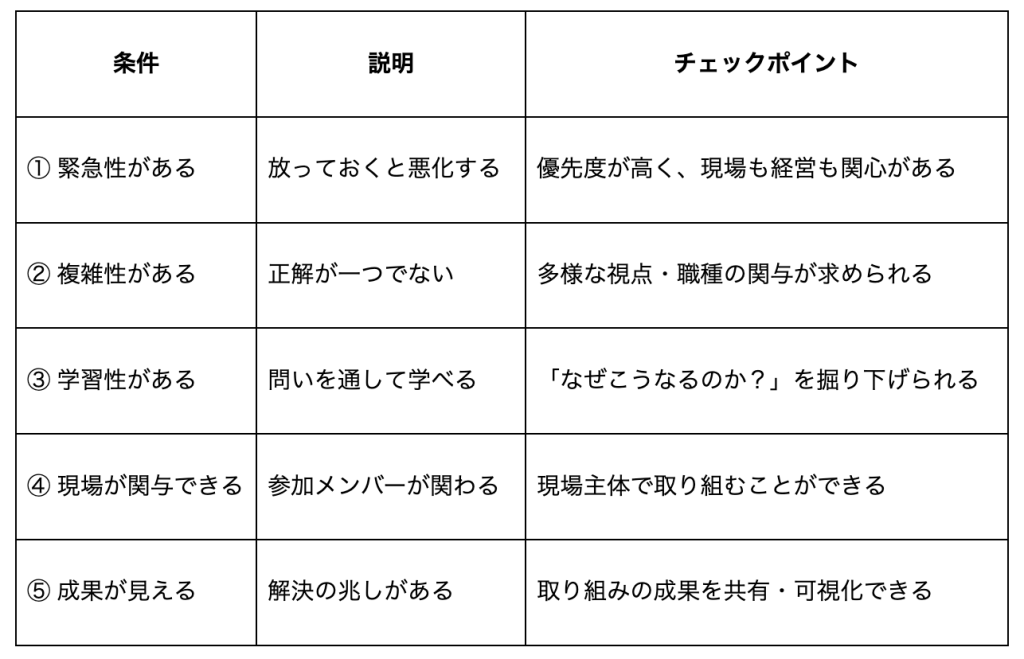 | 条件 | 説明 | チェックポイント |
|---|---|---|
| ① 緊急性がある | 放っておくと悪化する | 優先度が高く、現場も経営も関心がある |
| ② 複雑性がある | 正解が一つでない | 多様な視点・職種の関与が求められる |
| ③ 学習性がある | 問いを通して学べる | 「なぜこうなるのか？」を掘り下げられる |
| ④ 現場が関与できる | 参加メンバーが関わる | 現場主体で取り組むことができる |
| ⑤ 成果が見える | 解決の兆しがある | 取り組みの成果を共有・可視化できる |